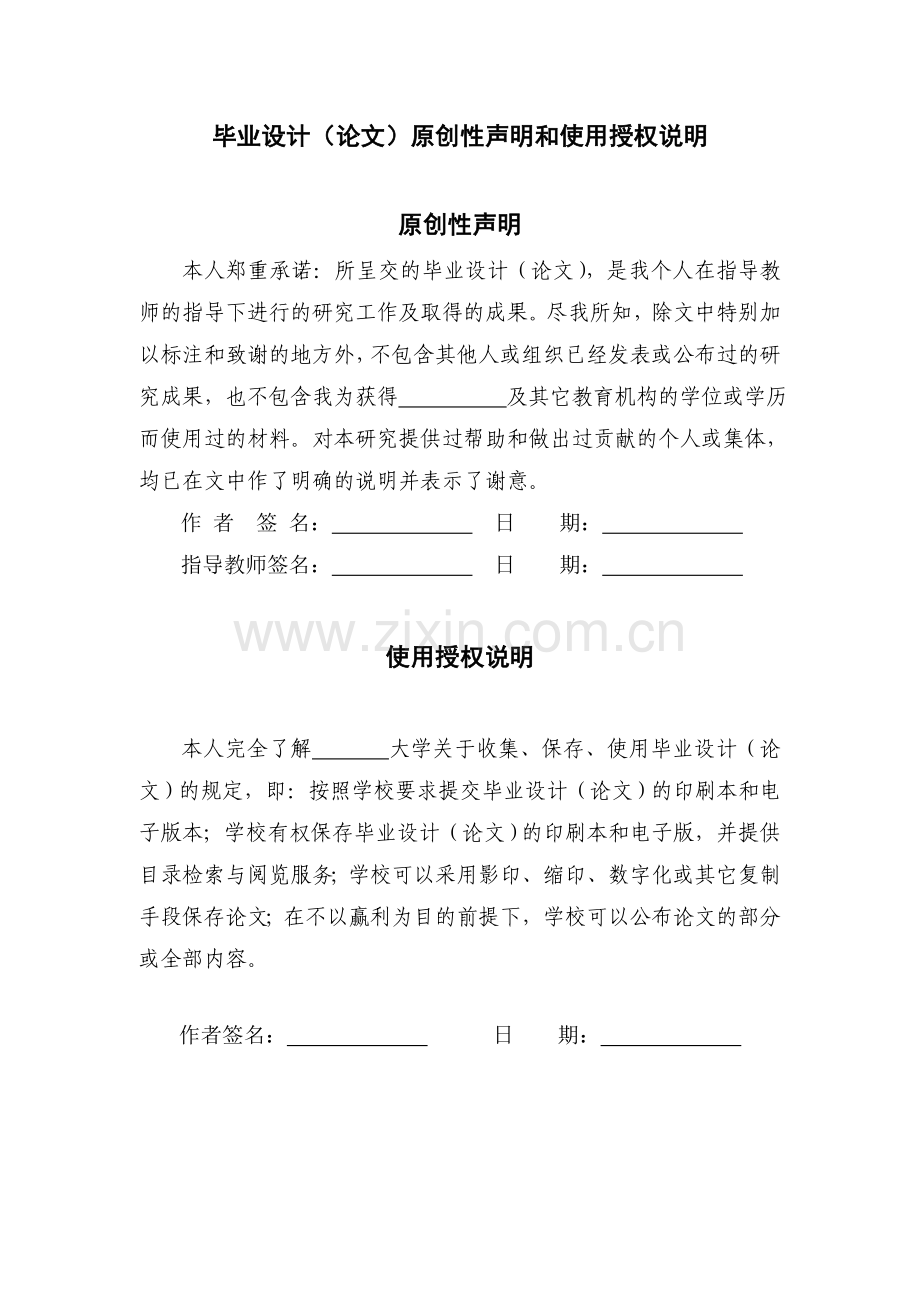 毕业设计（论文）原创性声明和使用授权说明

原创性声明

本人郑重承诺：所呈交的毕业设计（论文），是我个人在指导教师的指导下进行的研究工作及取得的成果。尽我所知，除文中特别加以标注和致谢的地方外，不包含其他人或组织已经发表或公布过的研究成果，也不包含我为获得__________及其它教育机构的学位或学历而使用过的材料。对本研究提供过帮助和做出过贡献的个人或集体，均已在文中作了明确的说明并表示了谢意。

作 者 签 名：_____________ 日 期：_____________

指导教师签名：_____________ 日 期：_____________

www.zixin.com.cn

使用授权说明

本人完全了解_______大学关于收集、保存、使用毕业设计（论文）的规定，即：按照学校要求提交毕业设计（论文）的印刷本和电子版本；学校有权保存毕业设计（论文）的印刷本和电子版，并提供目录检索与阅览服务；学校可以采用影印、缩印、数字化或其它复制手段保存论文；在不以赢利为目的前提下，学校可以公布论文的部分或全部内容。

作者签名：_____________ 日 期：_____________